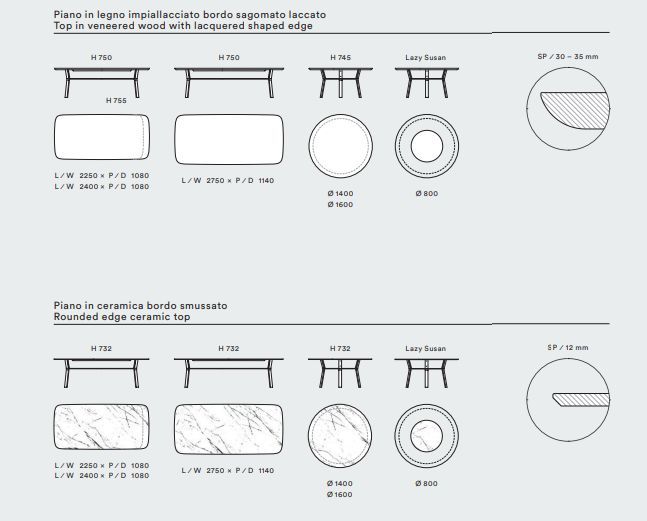 Piano in legno impiallacciato bordo sagomato laccato
Top in veneered wood with lacquered shaped edge

H 750

H 755

L / W 2250 × P / D 1080
L / W 2400 × P / D 1080

H 750

L / W 2750 × P / D 1140

H 745

Ø 1400
Ø 1600

Lazy Susan

Ø 800

SP / 30 – 35 mm

Piano in ceramica bordo smussato
Rounded edge ceramic top

H 732

L / W 2250 × P / D 1080
L / W 2400 × P / D 1080

H 732

L / W 2750 × P / D 1140

H 732

Ø 1400
Ø 1600

Lazy Susan

Ø 800

SP / 12 mm